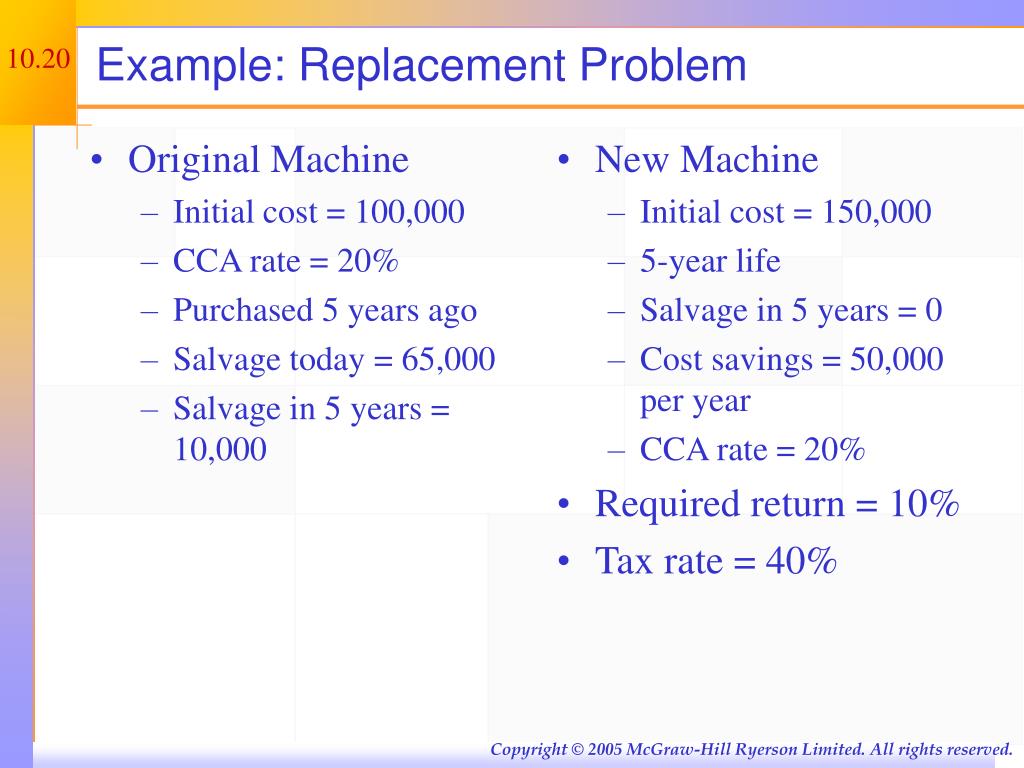 10.20

Example: Replacement Problem

• Original Machine
– Initial cost = 100,000
– CCA rate = 20%
– Purchased 5 years ago
– Salvage today = 65,000
– Salvage in 5 years = 10,000

• New Machine
– Initial cost = 150,000
– 5-year life
– Salvage in 5 years = 0
– Cost savings = 50,000 per year
– CCA rate = 20%
• Required return = 10%
• Tax rate = 40%

Copyright © 2005 McGraw-Hill Ryerson Limited. All rights reserved.